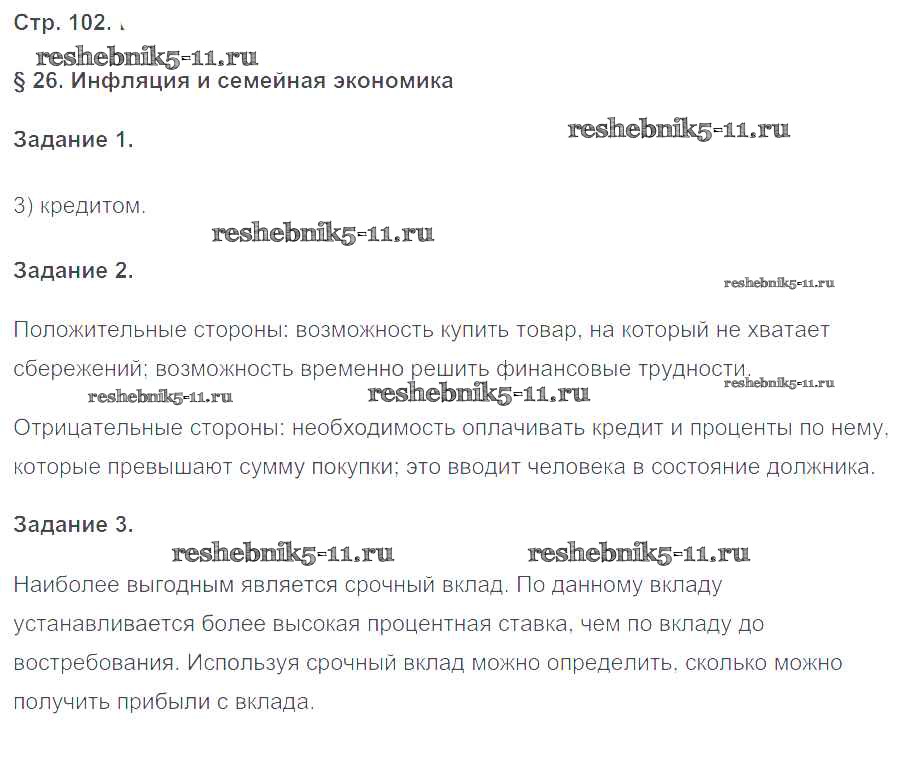 Стр. 102.

reshebnik5-11.ru

§ 26. Инфляция и семейная экономика

Задание 1.

reshebnik5-11.ru

3) кредитом.

reshebnik5-11.ru

Задание 2.

reshebnik5-11.ru

Положительные стороны: возможность купить товар, на который не хватает сбережений; возможность временно решить финансовые трудности.

reshebnik5-11.ru reshebnik5-11.ru reshebnik5-11.ru

Отрицательные стороны: необходимость оплачивать кредит и проценты по нему, которые превышают сумму покупки; это вводит человека в состояние должника.

Задание 3.

reshebnik5-11.ru reshebnik5-11.ru

Наиболее выгодным является срочный вклад. По данному вкладу устанавливается более высокая процентная ставка, чем по вкладу до востребования. Используя срочный вклад можно определить, сколько можно получить прибыли с вклада.